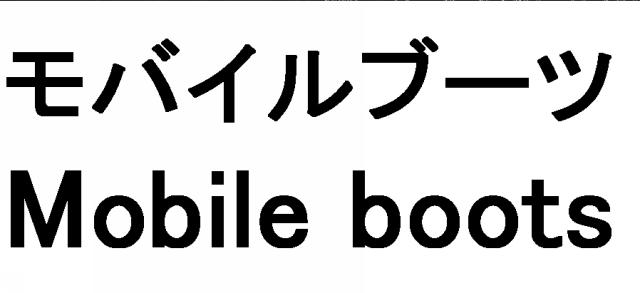 モバイルブーツ
Mobile boots